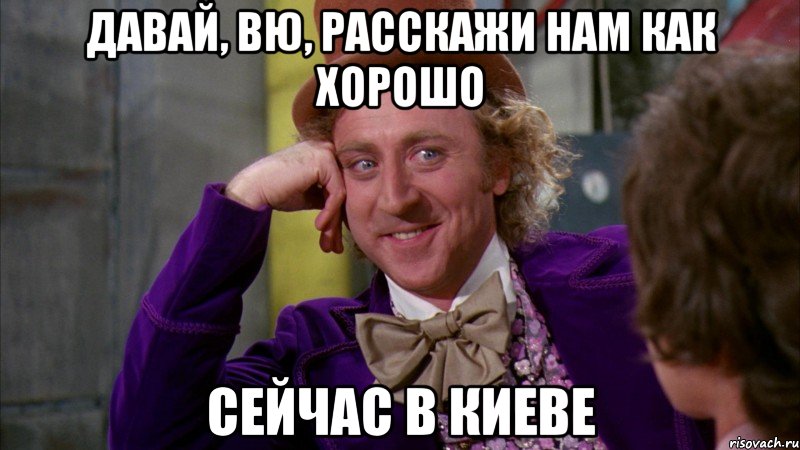 ДАВАЙ, ВЮ, РАССКАЖИ НАМ КАК ХОРОШО

СЕЙЧАС В КИЕВЕ

risovach.ru